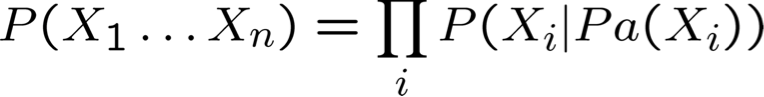 $P(X_1 \ldots X_n) = \prod_i P(X_i | Pa(X_i))$